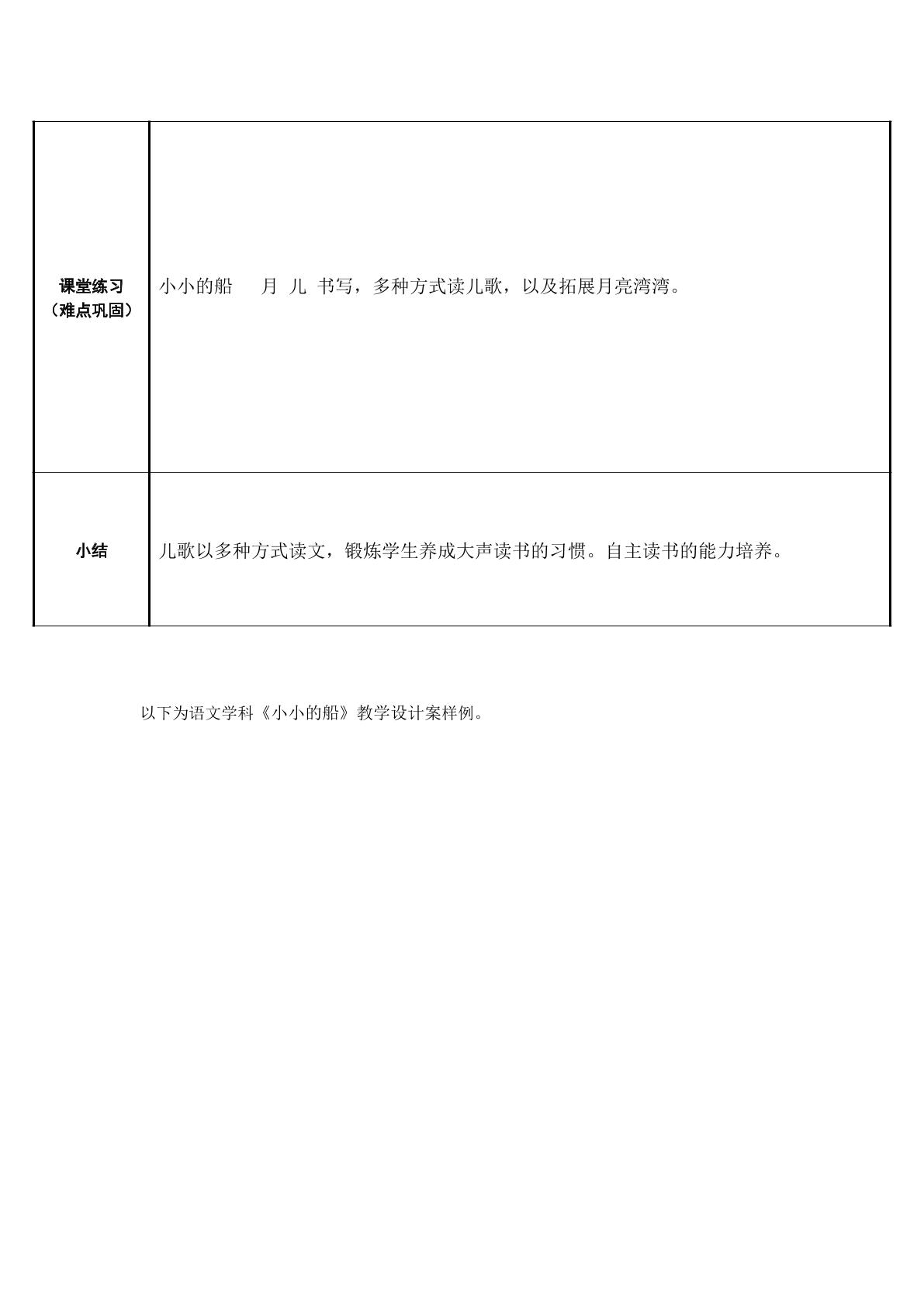 | 课堂练习（难点巩固） | 小小的船　月　儿　书写，多种方式读儿歌，以及拓展月亮湾湾。 |
|---|---|
| 小结 | 儿歌以多种方式读文，锻炼学生养成大声读书的习惯。自主读书的能力培养。 |

以下为语文学科《小小的船》教学设计案样例。